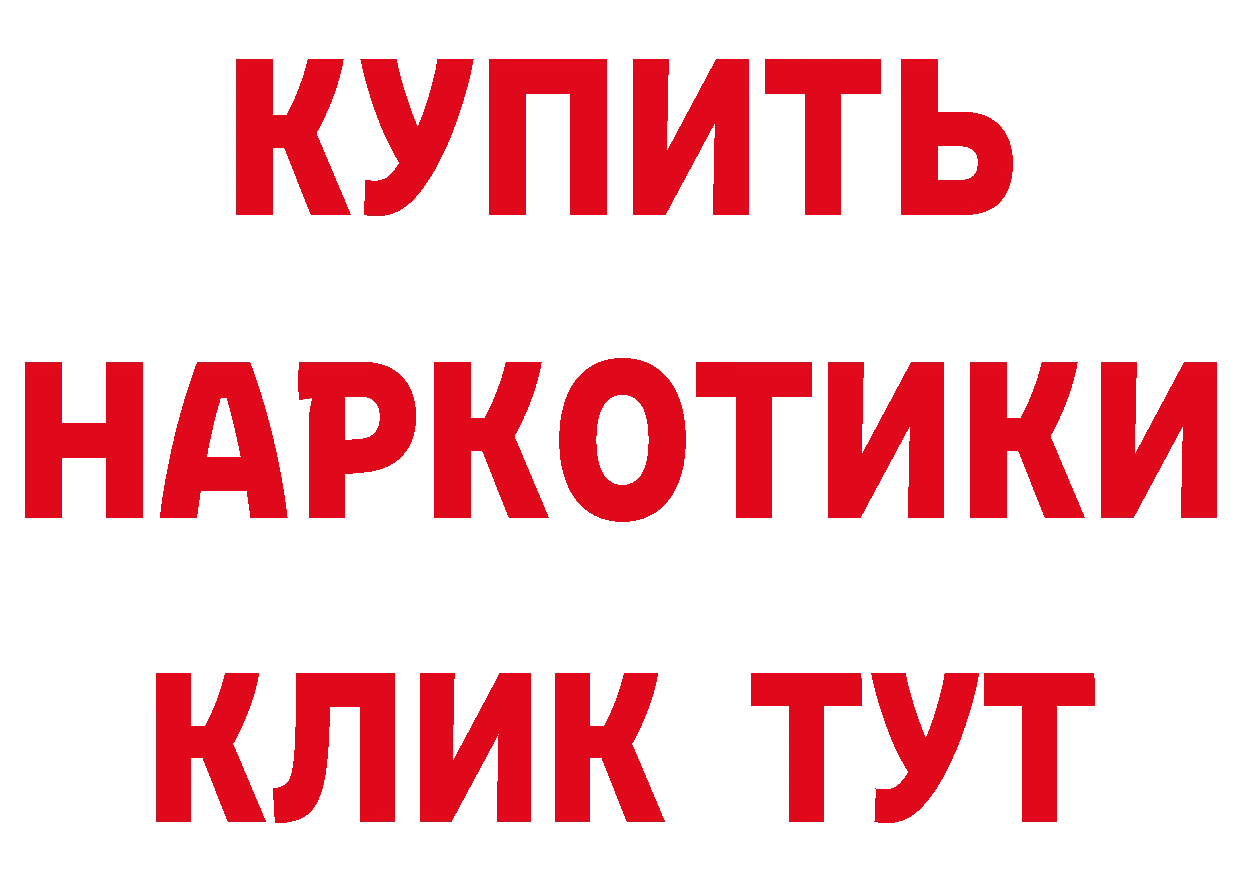 КУПИТЬ

НАРКОТИКИ

КЛИК ТУТ